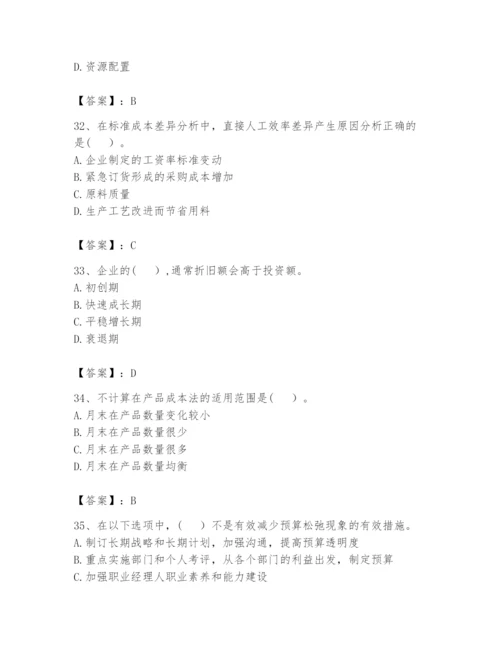 D.资源配置

【答案】：B

32、在标准成本差异分析中，直接人工效率差异产生原因分析正确的是（　）。
A.企业制定的工资率标准变动
B.紧急订货形成的采购成本增加
C.原料质量
D.生产工艺改进而节省用料

【答案】：C

33、企业的（　），通常折旧额会高于投资额。
A.初创期
B.快速成长期
C.平稳增长期
D.衰退期

【答案】：D

34、不计算在产品成本法的适用范围是（　）。
A.月末在产品数量变化较小
B.月末在产品数量很少
C.月末在产品数量很多
D.月末在产品数量均衡

【答案】：B

35、在以下选项中，（　）不是有效减少预算松弛现象的有效措施。
A.制订长期战略和长期计划，加强沟通，提高预算透明度
B.重点实施部门和个人考评，从各个部门的利益出发，制定预算
C.加强职业经理人职业素养和能力建设